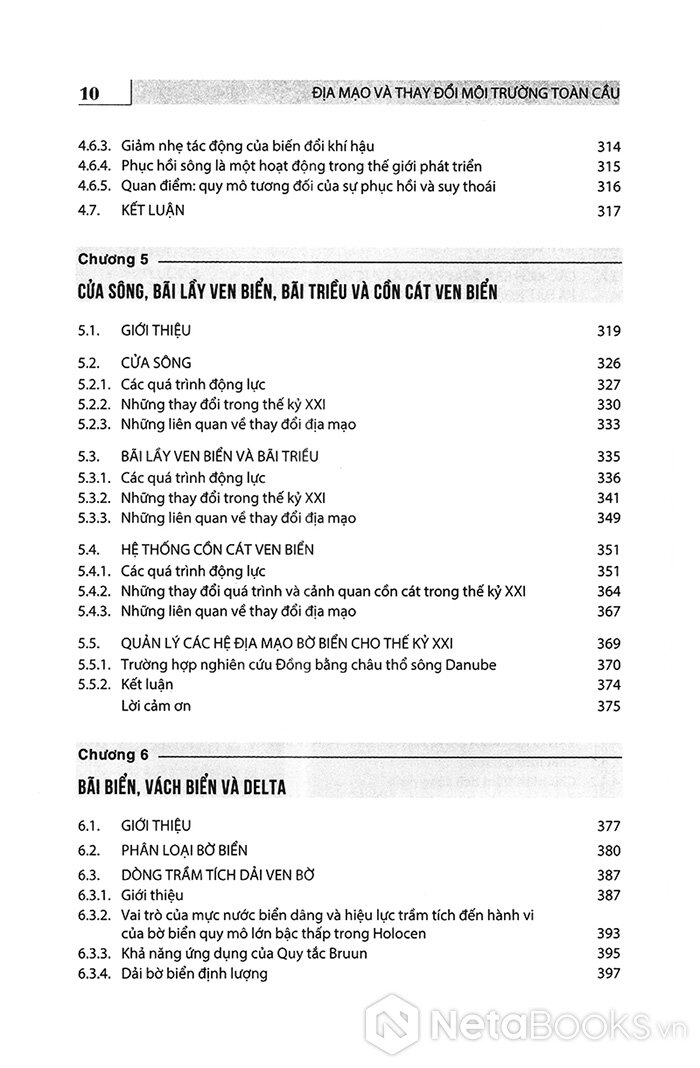 10 ĐỊA MẠO VÀ THAY ĐỔI MÔI TRƯỜNG TOÀN CẦU

4.6.3. Giảm nhẹ tác động của biến đổi khí hậu 314
4.6.4. Phục hồi sông là một hoạt động trong thế giới phát triển 315
4.6.5. Quan điểm: quy mô tương đối của sự phục hồi và suy thoái 316
4.7. KẾT LUẬN 317

Chương 5

CỬA SÔNG, BÃI LẦY VEN BIỂN, BÃI TRIỀU VÀ CỒN CÁT VEN BIỂN

5.1. GIỚI THIỆU 319
5.2. CỬA SÔNG 326
5.2.1. Các quá trình động lực 327
5.2.2. Những thay đổi trong thế kỷ XXI 330
5.2.3. Những liên quan về thay đổi địa mạo 333
5.3. BÃI LẦY VEN BIỂN VÀ BÃI TRIỀU 335
5.3.1. Các quá trình động lực 336
5.3.2. Những thay đổi trong thế kỷ XXI 341
5.3.3. Những liên quan về thay đổi địa mạo 349
5.4. HỆ THỐNG CỒN CÁT VEN BIỂN 351
5.4.1. Các quá trình động lực 351
5.4.2. Những thay đổi quá trình và cảnh quan cồn cát trong thế kỷ XXI 364
5.4.3. Những liên quan về thay đổi địa mạo 367
5.5. QUẢN LÝ CÁC HỆ ĐỊA MẠO BỜ BIỂN CHO THẾ KỶ XXI 369
5.5.1. Trường hợp nghiên cứu Đồng bằng châu thổ sông Danube 370
5.5.2. Kết luận 374
Lời cảm ơn 375

Chương 6

BÃI BIỂN, VÁCH BIỂN VÀ DELTA

6.1. GIỚI THIỆU 377
6.2. PHÂN LOẠI BỜ BIỂN 380
6.3. DÒNG TRẦM TÍCH DẢI VEN BỜ 387
6.3.1. Giới thiệu 387
6.3.2. Vai trò của mực nước biển dâng và hiệu lực trầm tích đến hành vi của bờ biển quy mô lớn bậc thấp trong Holocen 393
6.3.3. Khả năng ứng dụng của Quy tắc Bruun 395
6.3.4. Dải bờ biển định lượng 397

NetaBooks.vn